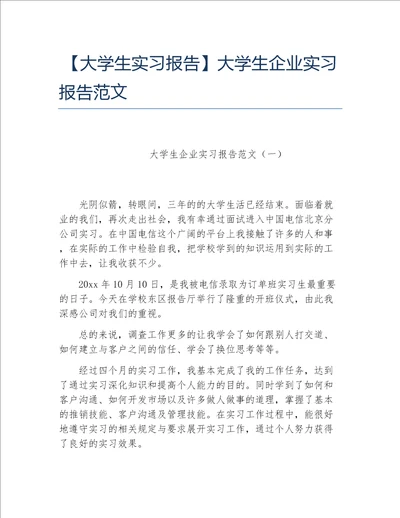 【大学生实习报告】大学生企业实习报告范文

大学生企业实习报告范文（一）

光阴似箭，转眼间，三年的的大学生活已经结束。面临着就业的我们，再次走出社会，我有幸通过面试进入中国电信北京分公司实习。在中国电信这个广阔的平台上我接触了许多的人和事，在实际的工作中检验自我，把学校学到的知识运用到实际的工作中去，让我收获不少。

20xx 年 10 月 10 日，是我被电信录取为订单班实习生最重要的日子。今天在学校东区报告厅举行了隆重的开班仪式，由此我深感公司对我们的重视。

总的来说，调查工作更多的让我学会了如何跟别人打交道、如何建立与客户之间的信任、学会了换位思考等等。

经过四个月的实习工作，我基本完成了我的工作任务，达到了通过实习深化知识和提高个人能力的目的。同时学到了如何和客户沟通、如何开发市场以及许多做人做事的道理，掌握了基本的推销技能、客户沟通及管理技能。在实习工作过程中，能很好地遵守实习的相关规定与要求展开实习工作，通过个人努力获得了良好的实习效果。